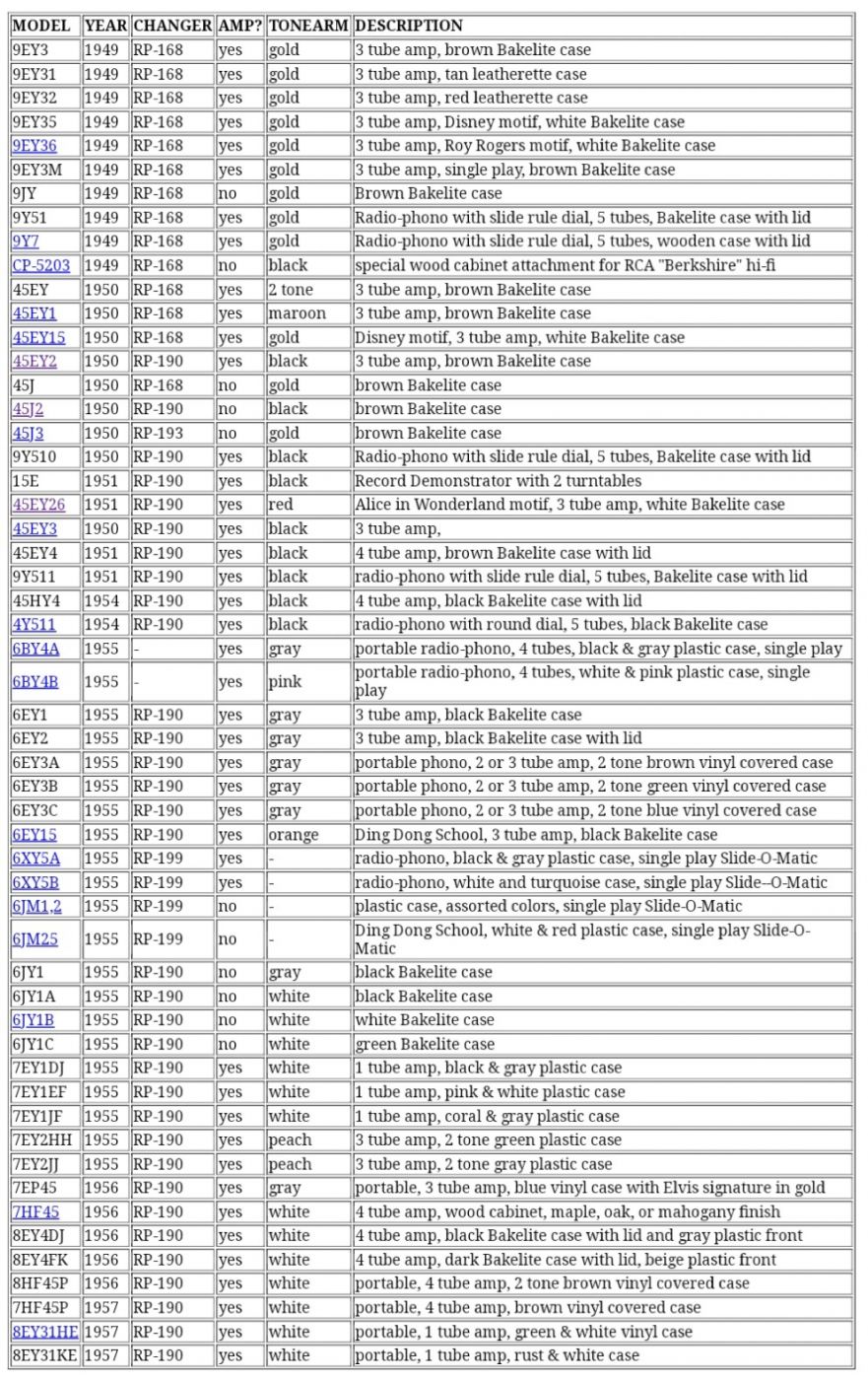 | MODEL | YEAR | CHANGER | AMP? | TONEARM | DESCRIPTION |
|---|---|---|---|---|---|
| 9EY3 | 1949 | RP-168 | yes | gold | 3 tube amp, brown Bakelite case |
| 9EY31 | 1949 | RP-168 | yes | gold | 3 tube amp, tan leatherette case |
| 9EY32 | 1949 | RP-168 | yes | gold | 3 tube amp, red leatherette case |
| 9EY35 | 1949 | RP-168 | yes | gold | 3 tube amp, Disney motif, white Bakelite case |
| 9EY36 | 1949 | RP-168 | yes | gold | 3 tube amp, Roy Rogers motif, white Bakelite case |
| 9EY3M | 1949 | RP-168 | yes | gold | 3 tube amp, single play, brown Bakelite case |
| 9JY | 1949 | RP-168 | no | gold | Brown Bakelite case |
| 9Y51 | 1949 | RP-168 | yes | gold | Radio-phono with slide rule dial, 5 tubes, Bakelite case with lid |
| 9Y7 | 1949 | RP-168 | yes | gold | Radio-phono with slide rule dial, 5 tubes, wooden case with lid |
| CP-5203 | 1949 | RP-168 | no | black | special wood cabinet attachment for RCA "Berkshire" hi-fi |
| 45EY | 1950 | RP-168 | yes | 2 tone | 3 tube amp, brown Bakelite case |
| 45EY1 | 1950 | RP-168 | yes | maroon | 3 tube amp, brown Bakelite case |
| 45EY15 | 1950 | RP-168 | yes | gold | Disney motif, 3 tube amp, white Bakelite case |
| 45EY2 | 1950 | RP-190 | yes | black | 3 tube amp, brown Bakelite case |
| 45J | 1950 | RP-168 | no | gold | brown Bakelite case |
| 45J2 | 1950 | RP-190 | no | black | brown Bakelite case |
| 45J3 | 1950 | RP-193 | no | gold | brown Bakelite case |
| 9Y510 | 1950 | RP-190 | yes | black | Radio-phono with slide rule dial, 5 tubes, Bakelite case with lid |
| 15E | 1951 | RP-190 | yes | black | Record Demonstrator with 2 turntables |
| 45EY26 | 1951 | RP-190 | yes | red | Alice in Wonderland motif, 3 tube amp, white Bakelite case |
| 45EY3 | 1950 | RP-190 | yes | black | 3 tube amp, |
| 45EY4 | 1951 | RP-190 | yes | black | 4 tube amp, brown Bakelite case with lid |
| 9Y511 | 1951 | RP-190 | yes | black | radio-phono with slide rule dial, 5 tubes, Bakelite case with lid |
| 45HY4 | 1954 | RP-190 | yes | black | 4 tube amp, black Bakelite case with lid |
| 4Y511 | 1954 | RP-190 | yes | black | radio-phono with round dial, 5 tubes, black Bakelite case |
| 6BY4A | 1955 | - | yes | gray | portable radio-phono, 4 tubes, black & gray plastic case, single play |
| 6BY4B | 1955 | - | yes | pink | portable radio-phono, 4 tubes, white & pink plastic case, single play |
| 6EY1 | 1955 | RP-190 | yes | gray | 3 tube amp, black Bakelite case |
| 6EY2 | 1955 | RP-190 | yes | gray | 3 tube amp, black Bakelite case with lid |
| 6EY3A | 1955 | RP-190 | yes | gray | portable phono, 2 or 3 tube amp, 2 tone brown vinyl covered case |
| 6EY3B | 1955 | RP-190 | yes | gray | portable phono, 2 or 3 tube amp, 2 tone green vinyl covered case |
| 6EY3C | 1955 | RP-190 | yes | gray | portable phono, 2 or 3 tube amp, 2 tone blue vinyl covered case |
| 6EY15 | 1955 | RP-190 | yes | orange | Ding Dong School, 3 tube amp, black Bakelite case |
| 6XY5A | 1955 | RP-199 | yes | - | radio-phono, black & gray plastic case, single play Slide-O-Matic |
| 6XY5B | 1955 | RP-199 | yes | - | radio-phono, white and turquoise case, single play Slide--O-Matic |
| 6JM1,2 | 1955 | RP-199 | no | - | plastic case, assorted colors, single play Slide-O-Matic |
| 6JM25 | 1955 | RP-199 | no | - | Ding Dong School, white & red plastic case, single play Slide-O-Matic |
| 6JY1 | 1955 | RP-190 | no | gray | black Bakelite case |
| 6JY1A | 1955 | RP-190 | no | white | black Bakelite case |
| 6JY1B | 1955 | RP-190 | no | white | white Bakelite case |
| 6JY1C | 1955 | RP-190 | no | white | green Bakelite case |
| 7EY1DJ | 1955 | RP-190 | yes | white | 1 tube amp, black & gray plastic case |
| 7EY1EF | 1955 | RP-190 | yes | white | 1 tube amp, pink & white plastic case |
| 7EY1JF | 1955 | RP-190 | yes | white | 1 tube amp, coral & gray plastic case |
| 7EY2HH | 1955 | RP-190 | yes | peach | 3 tube amp, 2 tone green plastic case |
| 7EY2JJ | 1955 | RP-190 | yes | peach | 3 tube amp, 2 tone gray plastic case |
| 7EP45 | 1956 | RP-190 | yes | gray | portable, 3 tube amp, blue vinyl case with Elvis signature in gold |
| 7HF45 | 1956 | RP-190 | yes | white | 4 tube amp, wood cabinet, maple, oak, or mahogany finish |
| 8EY4DJ | 1956 | RP-190 | yes | white | 4 tube amp, black Bakelite case with lid and gray plastic front |
| 8EY4FK | 1956 | RP-190 | yes | white | 4 tube amp, dark Bakelite case with lid, beige plastic front |
| 8HF45P | 1956 | RP-190 | yes | white | portable, 4 tube amp, 2 tone brown vinyl covered case |
| 7HF45P | 1957 | RP-190 | yes | white | portable, 4 tube amp, brown vinyl covered case |
| 8EY31HE | 1957 | RP-190 | yes | white | portable, 1 tube amp, green & white vinyl case |
| 8EY31KE | 1957 | RP-190 | yes | white | portable, 1 tube amp, rust & white case |